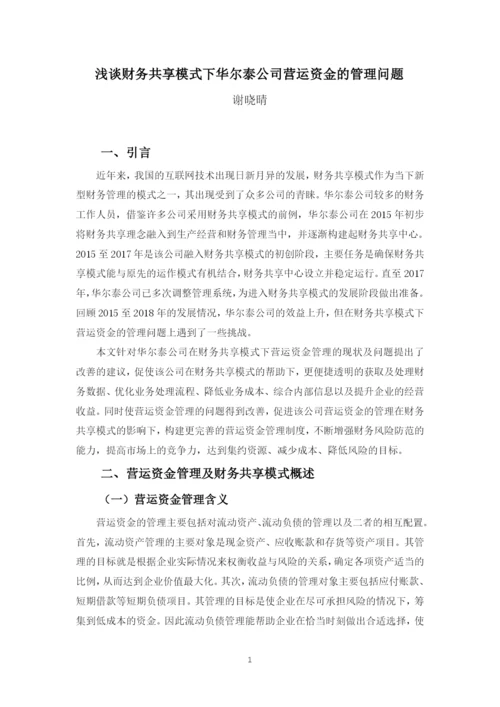 浅谈财务共享模式下华尔泰公司营运资金的管理问题

谢晓晴

一、引言

近年来，我国的互联网技术出现日新月异的发展，财务共享模式作为当下新型财务管理的模式之一，其出现受到了众多公司的青睐。华尔泰公司较多的财务工作人员，借鉴许多公司采用财务共享模式的前例，华尔泰公司在 2015 年初步将财务共享理念融入到生产经营和财务管理当中，并逐渐构建起财务共享中心。2015 至 2017 年是该公司融入财务共享模式的初创阶段，主要任务是确保财务共享模式能与原先的运作模式有机结合，财务共享中心设立并稳定运行。直至 2017 年，华尔泰公司已多次调整管理系统，为进入财务共享模式的发展阶段做出准备。回顾 2015 至 2018 年的发展情况，华尔泰公司的效益上升，但在财务共享模式下营运资金的管理问题上遇到了一些挑战。

本文针对华尔泰公司在财务共享模式下营运资金管理的现状及问题提出了改善的建议，促使该公司在财务共享模式的帮助下，更便捷透明的获取及处理财务数据、优化业务处理流程、降低业务成本、综合内部信息以及提升企业的经营收益。同时使营运资金管理的问题得到改善，促进该公司营运资金的管理在财务共享模式的影响下，构建更完善的营运资金管理制度，不断增强财务风险防范的能力，提高市场上的竞争力，达到集约资源、减少成本、降低风险的目标。

二、营运资金管理及财务共享模式概述

（一）营运资金管理含义

营运资金的管理主要包括对流动资产、流动负债的管理以及二者的相互配置。首先，流动资产管理的主要对象是现金资产、应收账款和存货等资产项目。其管理的目标就是根据企业实际情况来权衡收益与风险的关系，确定各项资产适当的比例，从而达到企业价值最大化。其次，流动负债的管理对象主要包括应付账款、短期借款等短期负债项目。其管理的目标是使企业在尽可承担风险的情况下，筹集到低成本的资金。因此流动负债管理能帮助企业在恰当时刻做出合适选择，使

1